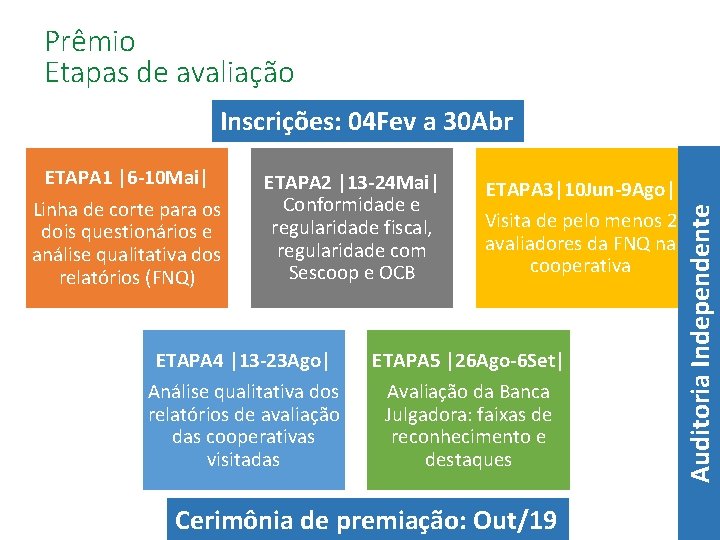 Prêmio
Etapas de avaliação

Inscrições: 04Fev a 30Abr

ETAPA1 |6-10Mai|

Linha de corte para os dois questionários e análise qualitativa dos relatórios (FNQ)

ETAPA2 |13-24Mai|

Conformidade e regularidade fiscal, regularidade com Sescoop e OCB

ETAPA3|10Jun-9Ago|

Visita de pelo menos 2 avaliadores da FNQ na cooperativa

ETAPA4 |13-23Ago|

Análise qualitativa dos relatórios de avaliação das cooperativas visitadas

ETAPA5 |26Ago-6Set|

Avaliação da Banca Julgadora: faixas de reconhecimento e destaques

Cerimônia de premiação: Out/19

Auditoria Independente